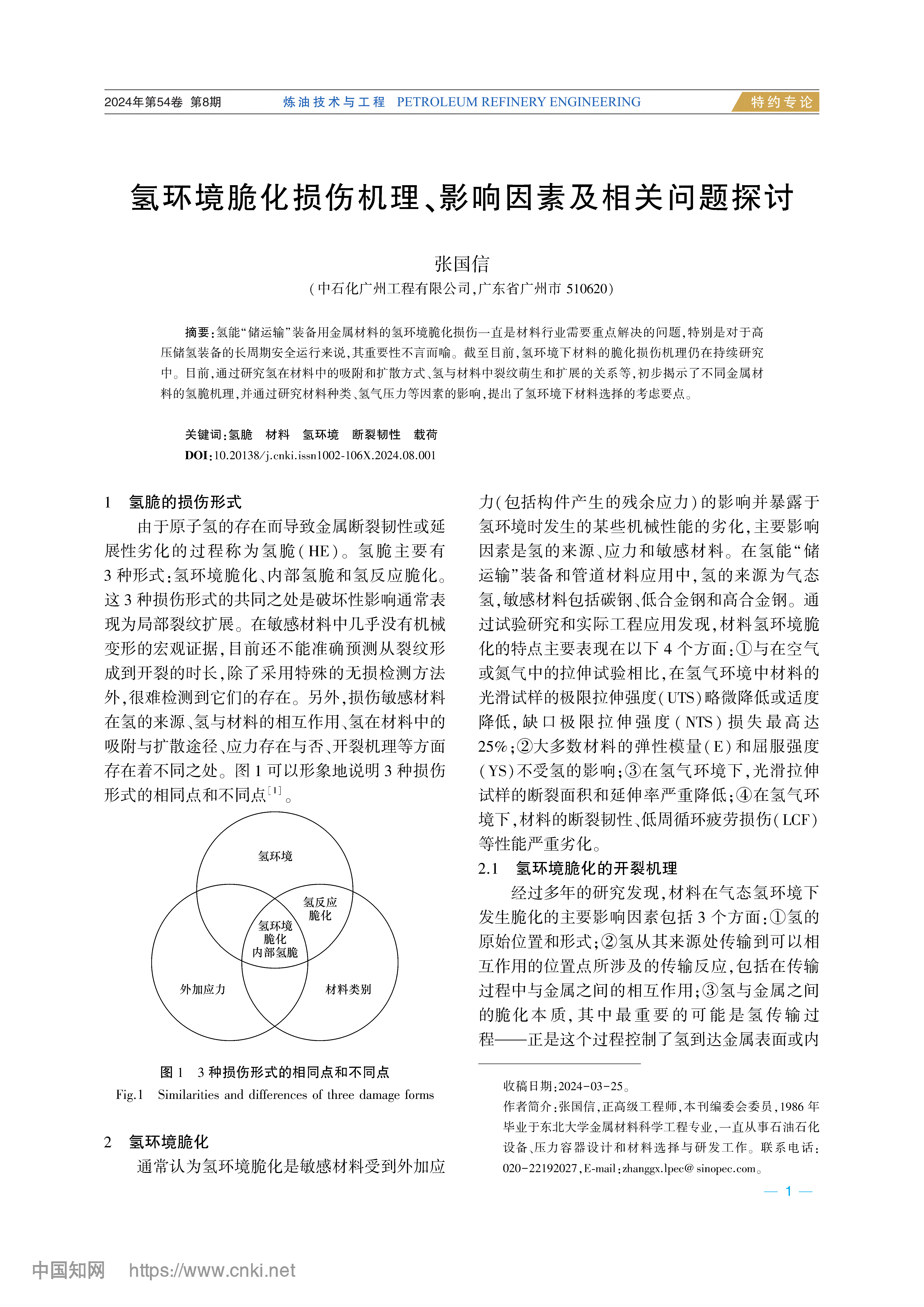 2024年第54卷 第8期　炼油技术与工程　PETROLEUM REFINERY ENGINEERING　特约专论

氢环境脆化损伤机理、影响因素及相关问题探讨

张国信
(中石化广州工程有限公司,广东省广州市 510620)

摘要:氢能“储运输”装备用金属材料的氢环境脆化损伤一直是材料行业需要重点解决的问题,特别是对于高压储氢装备的长周期安全运行来说,其重要性不言而喻。截至目前,氢环境下材料的脆化损伤机理仍在持续研究中。目前,通过研究氢在材料中的吸附和扩散方式、氢与材料中裂纹萌生和扩展的关系等,初步揭示了不同金属材料的氢脆机理,并通过研究材料种类、氢气压力等因素的影响,提出了氢环境下材料选择的考虑要点。

关键词:氢脆　材料　氢环境　断裂韧性　载荷
DOI:10.20138/j.cnki.issn1002-106X.2024.08.001

1　氢脆的损伤形式

由于原子氢的存在而导致金属断裂韧性或延展性劣化的过程称为氢脆(HE)。氢脆主要有3种形式:氢环境脆化、内部氢脆和氢反应脆化。这3种损伤形式的共同之处是破坏性影响通常表现为局部裂纹扩展。在敏感材料中几乎没有机械变形的宏观证据,目前还不能准确预测从裂纹形成到开裂的时长,除了采用特殊的无损检测方法外,很难检测到它们的存在。另外,损伤敏感材料在氢的来源、氢与材料的相互作用、氢在材料中的吸附与扩散途径、应力存在与否、开裂机理等方面存在着不同之处。图1可以形象地说明3种损伤形式的相同点和不同点$^{[1]}$。

氢环境
氢反应脆化
氢环境脆化
内部氢脆
外加应力
材料类别

图1　3种损伤形式的相同点和不同点
Fig.1　Similarities and differences of three damage forms

2　氢环境脆化

通常认为氢环境脆化是敏感材料受到外加应力(包括构件产生的残余应力)的影响并暴露于氢环境时发生的某些机械性能的劣化,主要影响因素是氢的来源、应力和敏感材料。在氢能“储运输”装备和管道材料应用中,氢的来源为气态氢,敏感材料包括碳钢、低合金钢和高合金钢。通过试验研究和实际工程应用发现,材料氢环境脆化的特点主要表现在以下4个方面:①与在空气或氮气中的拉伸试验相比,在氢气环境中材料的光滑试样的极限拉伸强度(UTS)略微降低或适度降低,缺口极限拉伸强度(NTS)损失最高达25%;②大多数材料的弹性模量(E)和屈服强度(YS)不受氢的影响;③在氢气环境下,光滑拉伸试样的断裂面积和延伸率严重降低;④在氢气环境下,材料的断裂韧性、低周循环疲劳损伤(LCF)等性能严重劣化。

2.1　氢环境脆化的开裂机理

经过多年的研究发现,材料在气态氢环境下发生脆化的主要影响因素包括3个方面:①氢的原始位置和形式;②氢从其来源处传输到可以相互作用的位置点所涉及的传输反应,包括在传输过程中与金属之间的相互作用;③氢与金属之间的脆化本质,其中最重要的可能是氢传输过程——正是这个过程控制了氢到达金属表面或内

收稿日期:2024-03-25。
作者简介:张国信,正高级工程师,本刊编委会委员,1986年毕业于东北大学金属材料科学工程专业,一直从事石油石化设备、压力容器设计和材料选择与研发工作。联系电话:020-22192027,E-mail:zhanggx.lpec@sinopec.com。

— 1 —

中国知网　https://www.cnki.net